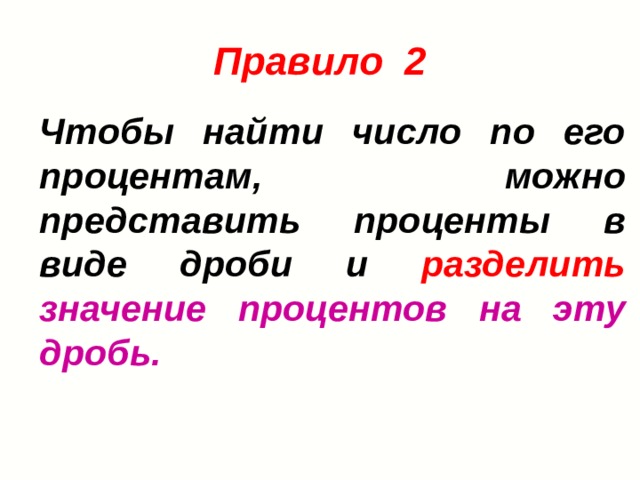 Правило 2

Чтобы найти число по его процентам, можно представить проценты в виде дроби и разделить значение процентов на эту дробь.